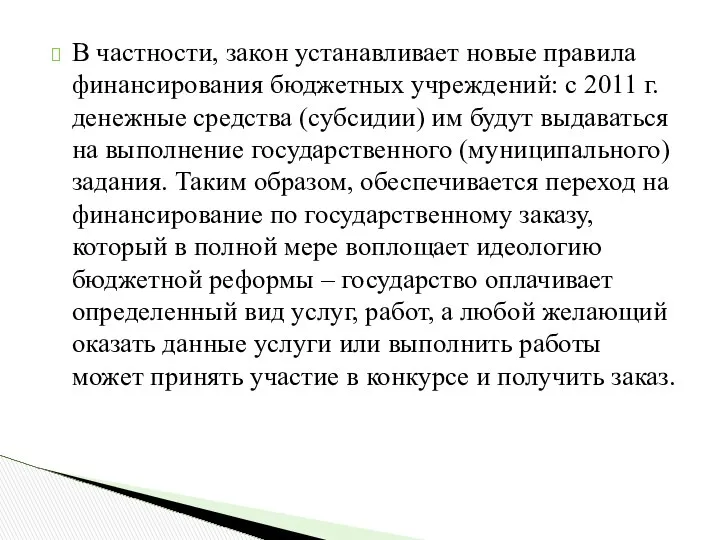 В частности, закон устанавливает новые правила финансирования бюджетных учреждений: с 2011 г. денежные средства (субсидии) им будут выдаваться на выполнение государственного (муниципального) задания. Таким образом, обеспечивается переход на финансирование по государственному заказу, который в полной мере воплощает идеологию бюджетной реформы – государство оплачивает определенный вид услуг, работ, а любой желающий оказать данные услуги или выполнить работы может принять участие в конкурсе и получить заказ.